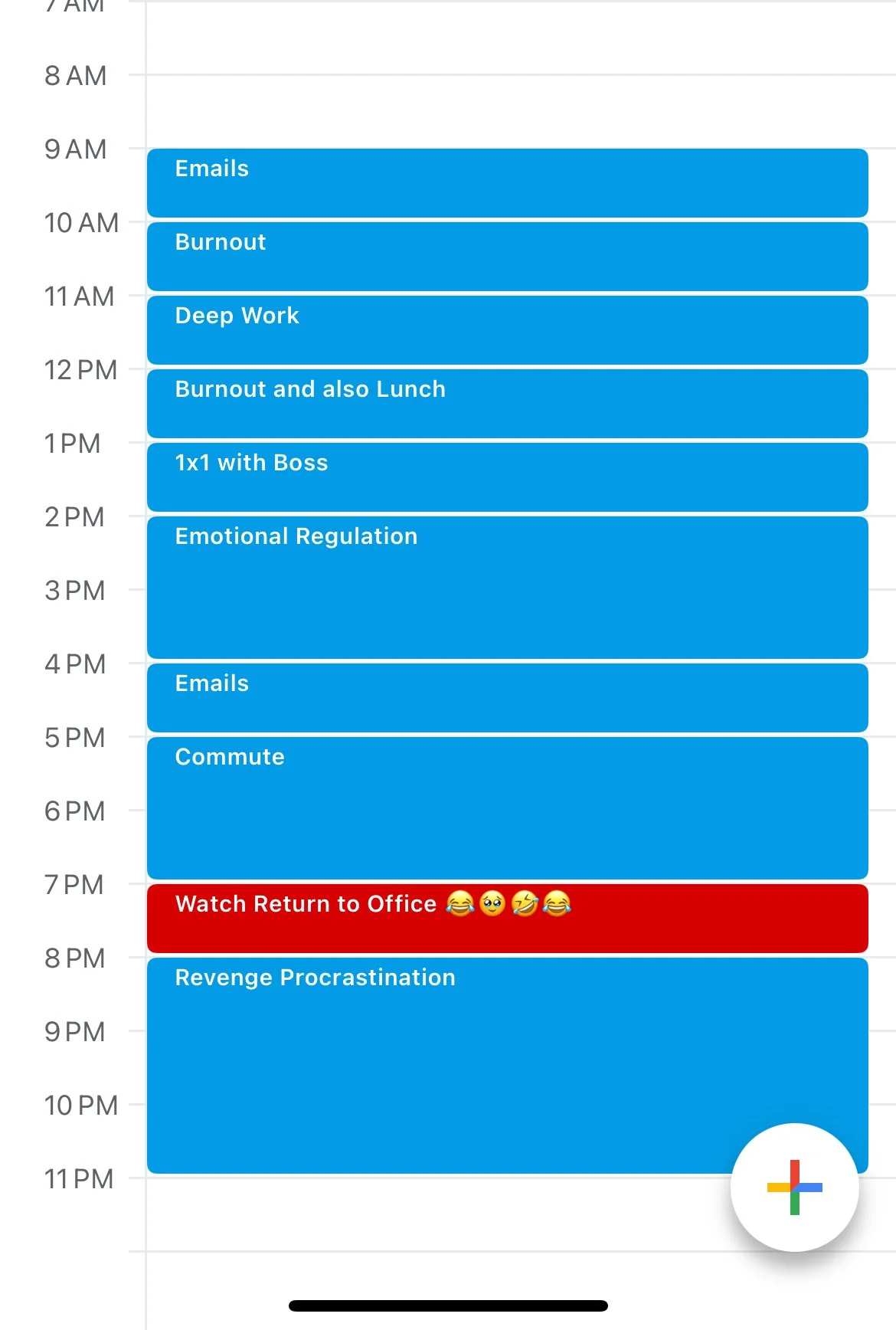 7 AM
8 AM
9 AM
Emails
10 AM
Burnout
11 AM
Deep Work
12 PM
Burnout and also Lunch
1 PM
1x1 with Boss
2 PM
Emotional Regulation
3 PM
4 PM
Emails
5 PM
Commute
6 PM
7 PM
Watch Return to Office 😂🥹🤣😂
8 PM
Revenge Procrastination
9 PM
10 PM
11 PM